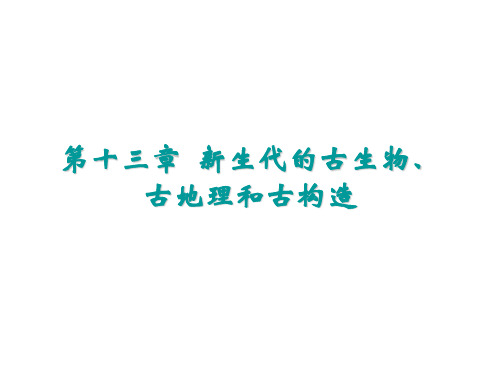 第十三章 新生代的古生物、古地理和古构造